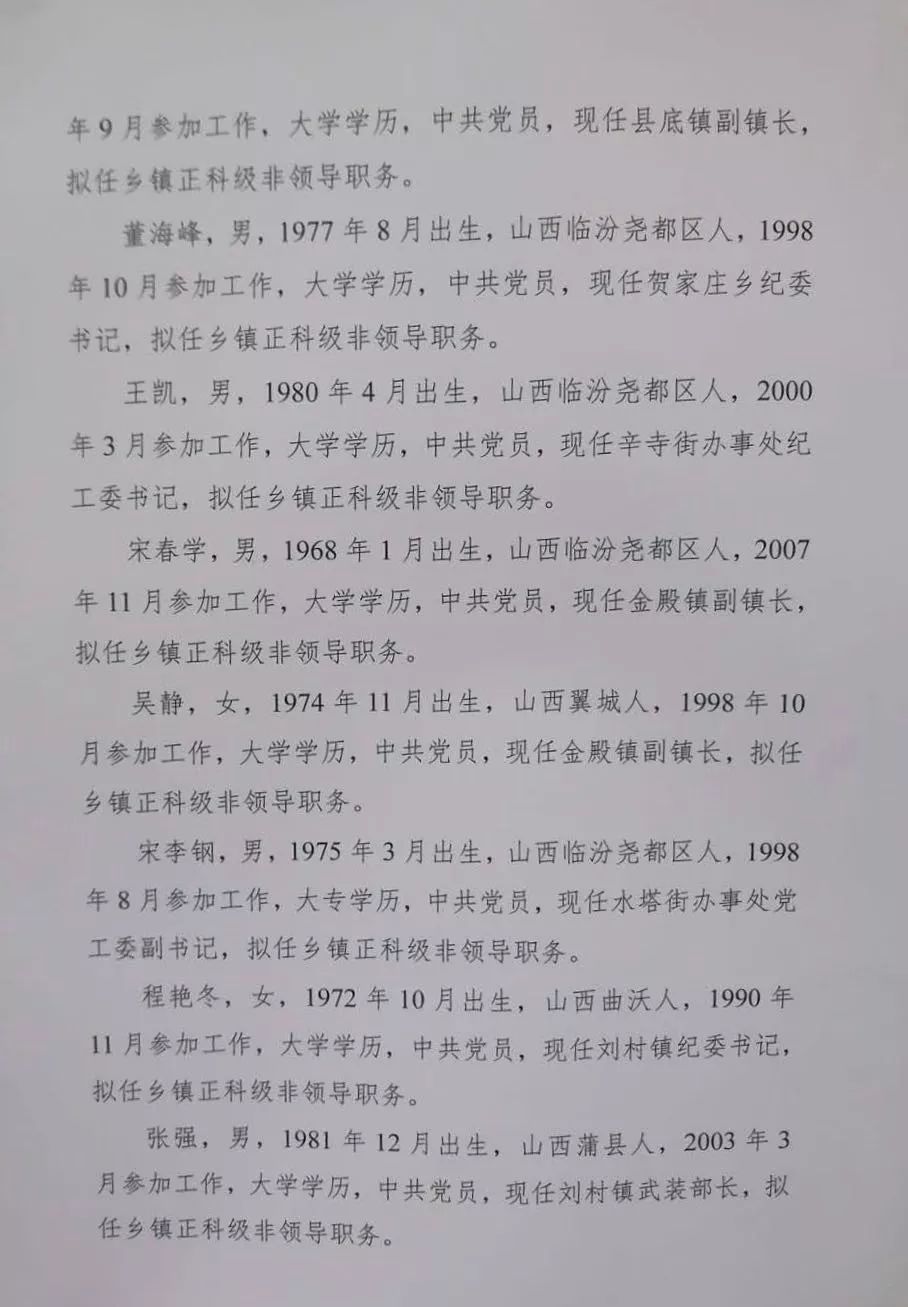 年9月参加工作，大学学历，中共党员，现任县底镇副镇长，拟任乡镇正科级非领导职务。

董海峰，男，1977年8月出生，山西临汾尧都区人，1998年10月参加工作，大学学历，中共党员，现任贺家庄乡纪委书记，拟任乡镇正科级非领导职务。

王凯，男，1980年4月出生，山西临汾尧都区人，2000年3月参加工作，大学学历，中共党员，现任辛寺街办事处纪工委书记，拟任乡镇正科级非领导职务。

宋春学，男，1968年1月出生，山西临汾尧都区人，2007年11月参加工作，大学学历，中共党员，现任金殿镇副镇长，拟任乡镇正科级非领导职务。

吴静，女，1974年11月出生，山西翼城人，1998年10月参加工作，大学学历，中共党员，现任金殿镇副镇长，拟任乡镇正科级非领导职务。

宋李钢，男，1975年3月出生，山西临汾尧都区人，1998年8月参加工作，大专学历，中共党员，现任水塔街办事处党工委副书记，拟任乡镇正科级非领导职务。

程艳冬，女，1972年10月出生，山西曲沃人，1990年11月参加工作，大学学历，中共党员，现任刘村镇纪委书记，拟任乡镇正科级非领导职务。

张强，男，1981年12月出生，山西蒲县人，2003年3月参加工作，大学学历，中共党员，现任刘村镇武装部长，拟任乡镇正科级非领导职务。